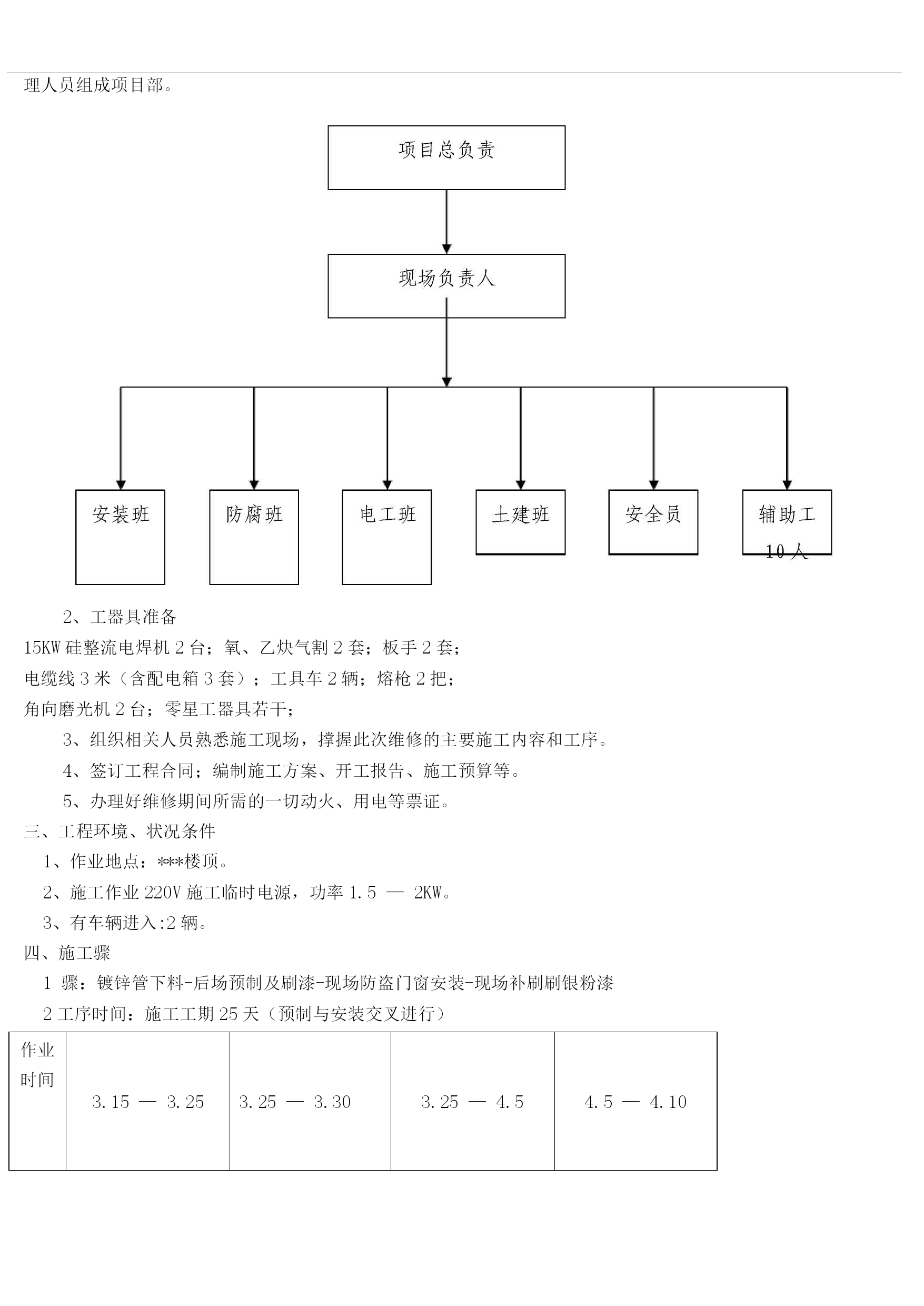 理人员组成项目部。

项目总负责

现场负责人

安装班

防腐班

电工班

土建班

安全员

辅助工 10 人

2、工器具准备

15KW 硅整流电焊机 2 台；氧、乙炔气割 2 套；板手 2 套；

电缆线 3 米（含配电箱 3 套）；工具车 2 辆；熔枪 2 把；

角向磨光机 2 台；零星工器具若干；

3、组织相关人员熟悉施工现场，撑握此次维修的主要施工内容和工序。

4、签订工程合同；编制施工方案、开工报告、施工预算等。

5、办理好维修期间所需的一切动火、用电等票证。

三、工程环境、状况条件

1、作业地点：***楼顶。

2、施工作业 220V 施工临时电源，功率 1.5 — 2KW。

3、有车辆进入:2 辆。

四、施工骤

1 骤：镀锌管下料-后场预制及刷漆-现场防盗门窗安装-现场补刷刷银粉漆

2 工序时间：施工工期 25 天（预制与安装交叉进行）

| 作业时间 | 3.15 — 3.25 | 3.25 — 3.30 | 3.25 — 4.5 | 4.5 — 4.10 |
|---|---|---|---|---|